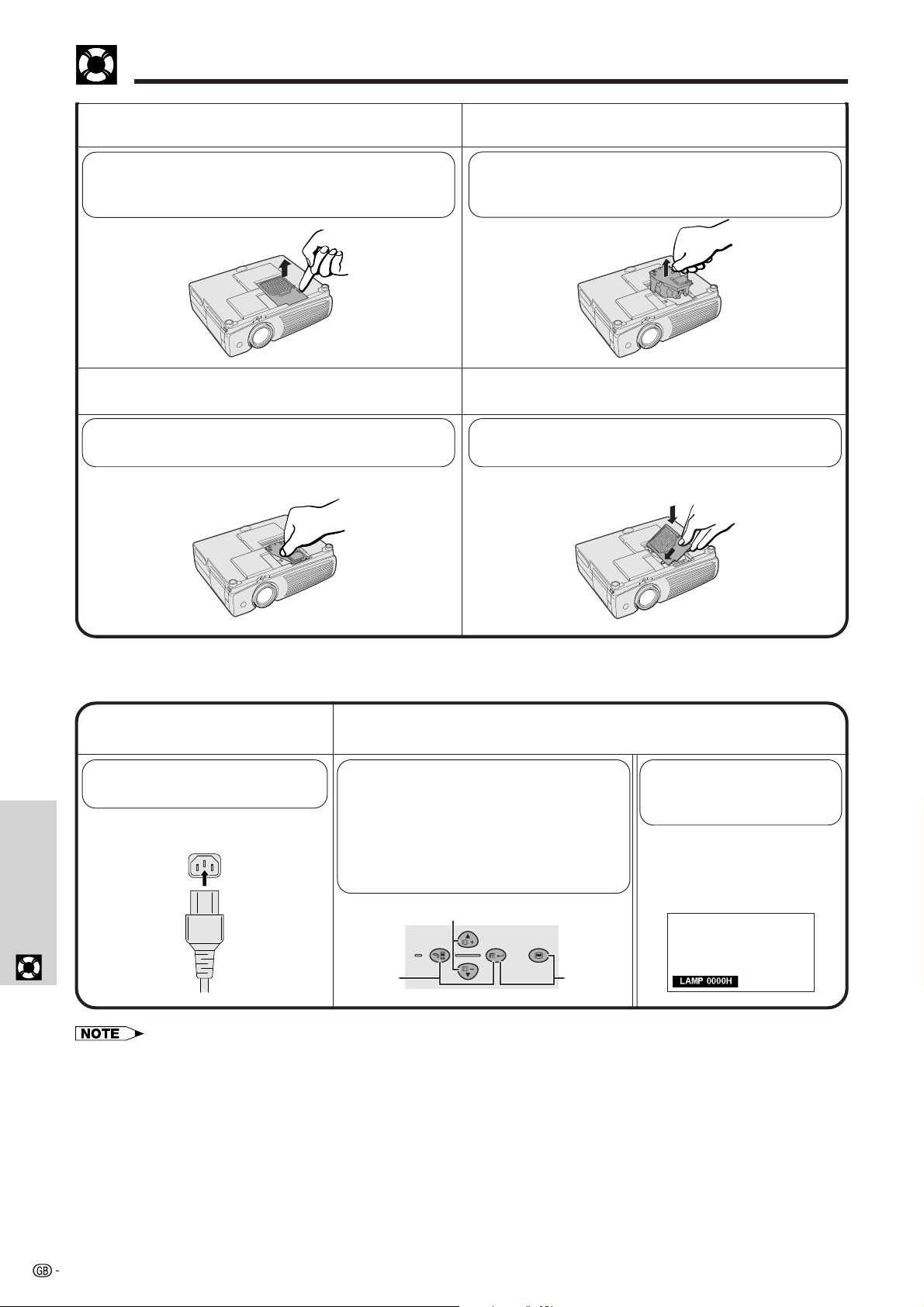 LAMP 0000H

NOTE

GB -